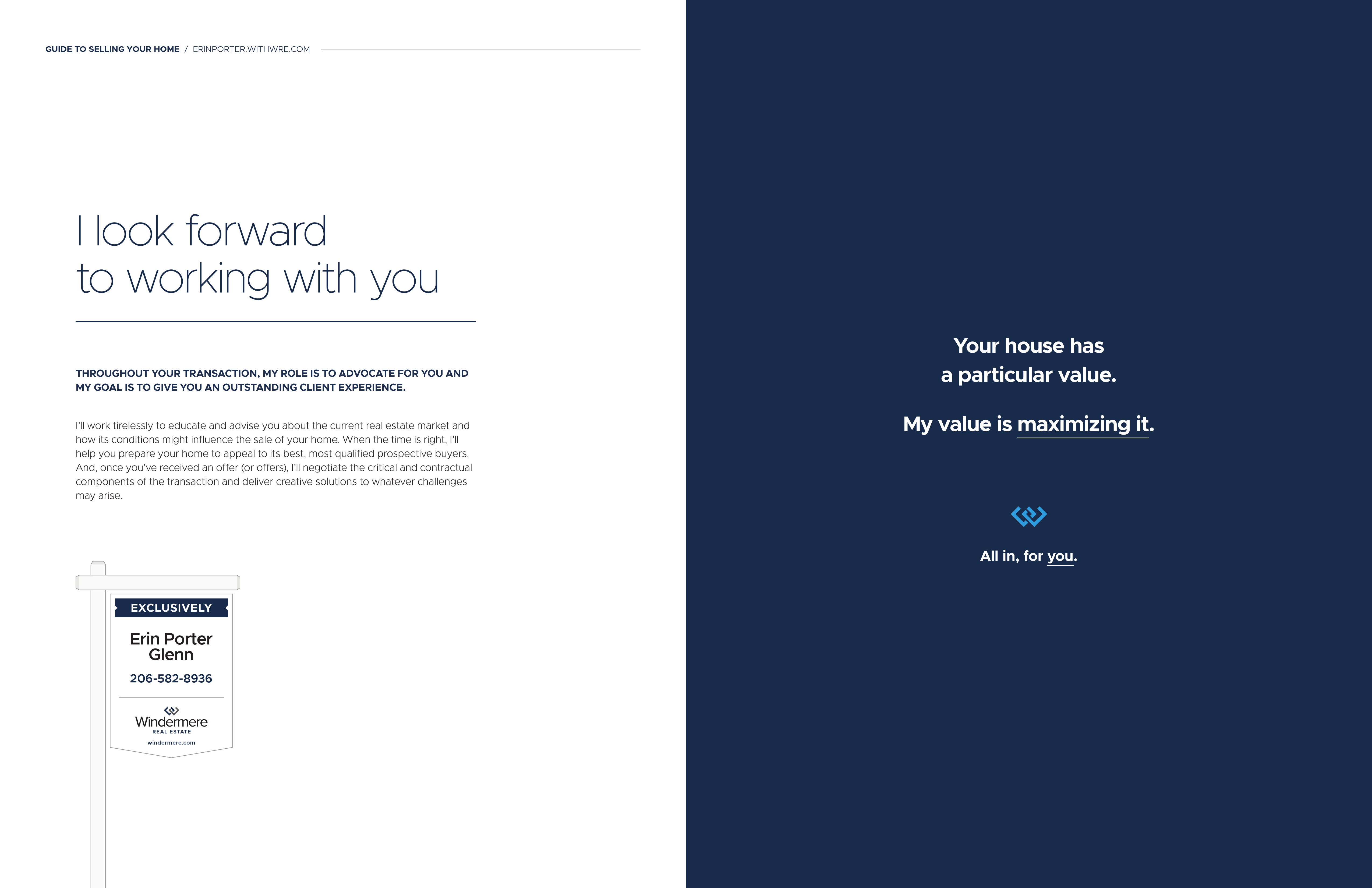 GUIDE TO SELLING YOUR HOME / ERINPORTER.WITHWRE.COM

I look forward to working with you

THROUGHOUT YOUR TRANSACTION, MY ROLE IS TO ADVOCATE FOR YOU AND MY GOAL IS TO GIVE YOU AN OUTSTANDING CLIENT EXPERIENCE.

I'll work tirelessly to educate and advise you about the current real estate market and how its conditions might influence the sale of your home. When the time is right, I'll help you prepare your home to appeal to its best, most qualified prospective buyers. And, once you've received an offer (or offers), I'll negotiate the critical and contractual components of the transaction and deliver creative solutions to whatever challenges may arise.

EXCLUSIVELY

Erin Porter Glenn

206-582-8936

Windermere
REAL ESTATE
windermere.com

Your house has a particular value.

My value is maximizing it.

All in, for you.